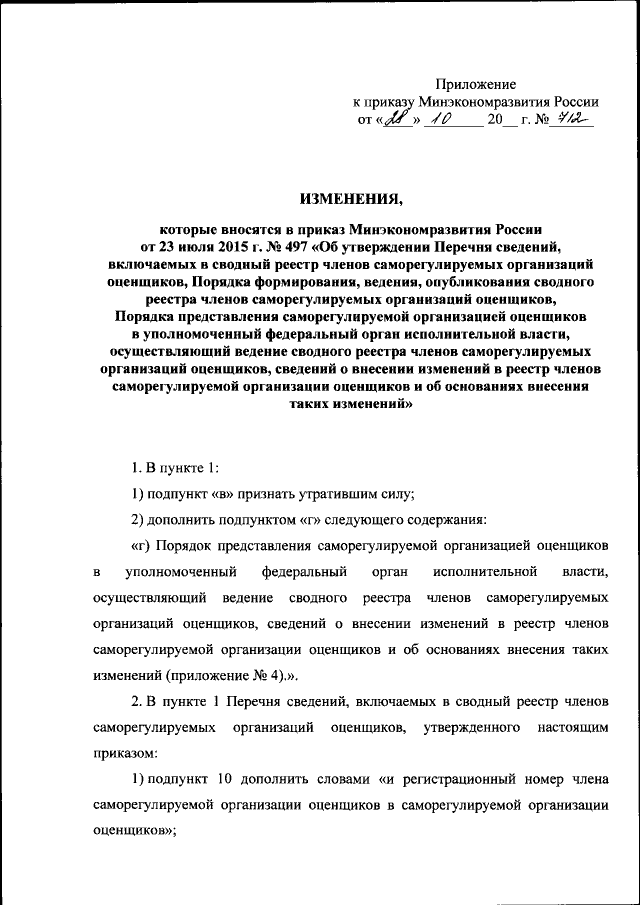 Приложение
к приказу Минэкономразвития России
от «28» 10 20__ г. № 712

ИЗМЕНЕНИЯ,

которые вносятся в приказ Минэкономразвития России от 23 июля 2015 г. № 497 «Об утверждении Перечня сведений, включаемых в сводный реестр членов саморегулируемых организаций оценщиков, Порядка формирования, ведения, опубликования сводного реестра членов саморегулируемых организаций оценщиков, Порядка представления саморегулируемой организацией оценщиков в уполномоченный федеральный орган исполнительной власти, осуществляющий ведение сводного реестра членов саморегулируемых организаций оценщиков, сведений о внесении изменений в реестр членов саморегулируемой организации оценщиков и об основаниях внесения таких изменений»

1. В пункте 1:

1) подпункт «в» признать утратившим силу;

2) дополнить подпунктом «г» следующего содержания:

«г) Порядок представления саморегулируемой организацией оценщиков в уполномоченный федеральный орган исполнительной власти, осуществляющий ведение сводного реестра членов саморегулируемых организаций оценщиков, сведений о внесении изменений в реестр членов саморегулируемой организации оценщиков и об основаниях внесения таких изменений (приложение № 4).».

2. В пункте 1 Перечня сведений, включаемых в сводный реестр членов саморегулируемых организаций оценщиков, утвержденного настоящим приказом:

1) подпункт 10 дополнить словами «и регистрационный номер члена саморегулируемой организации оценщиков в саморегулируемой организации оценщиков»;